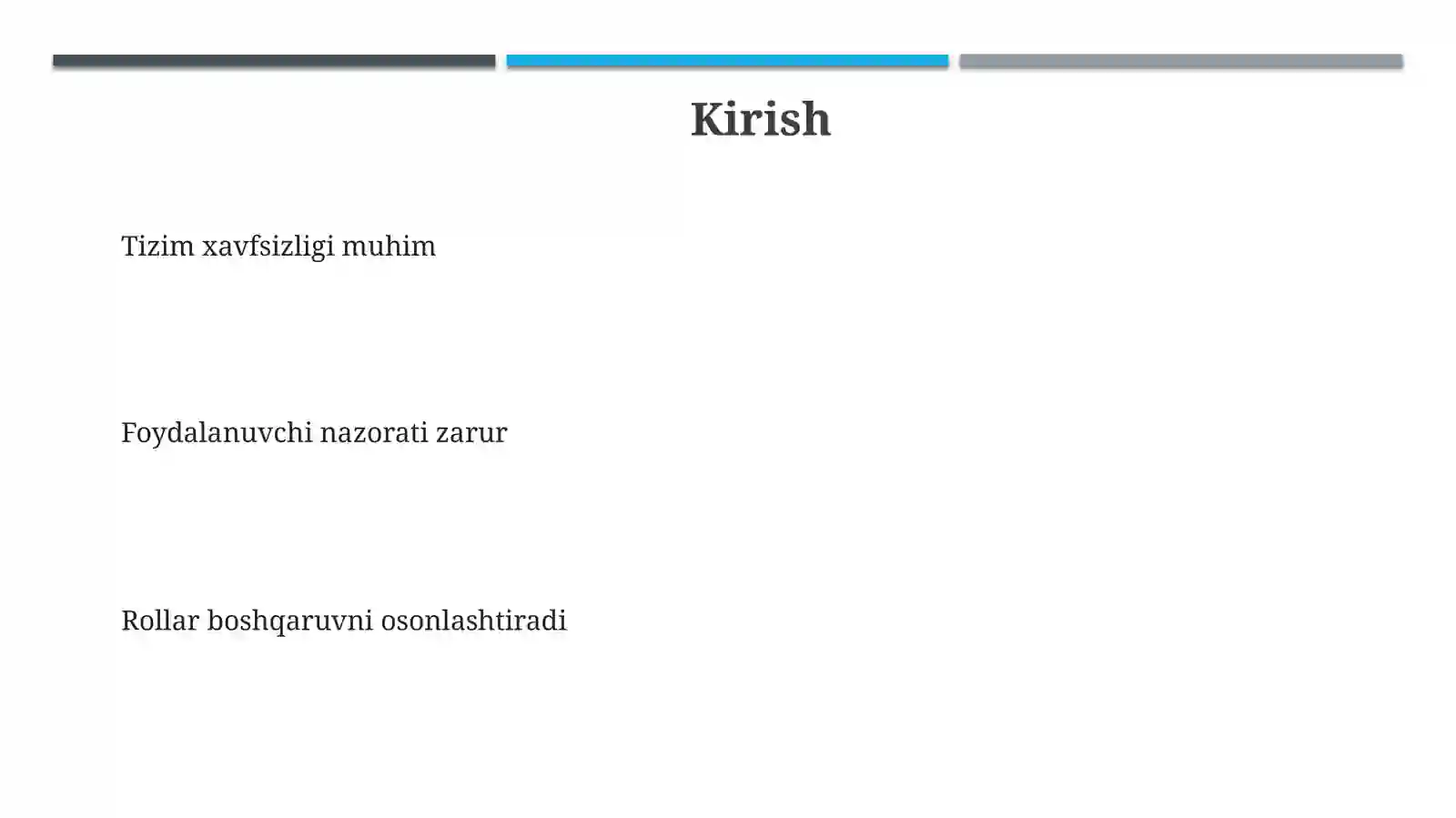 Kirish

Tizim xavfsizligi muhim

Foydalanuvchi nazorati zarur

Rollar boshqaruvni osonlashtiradi